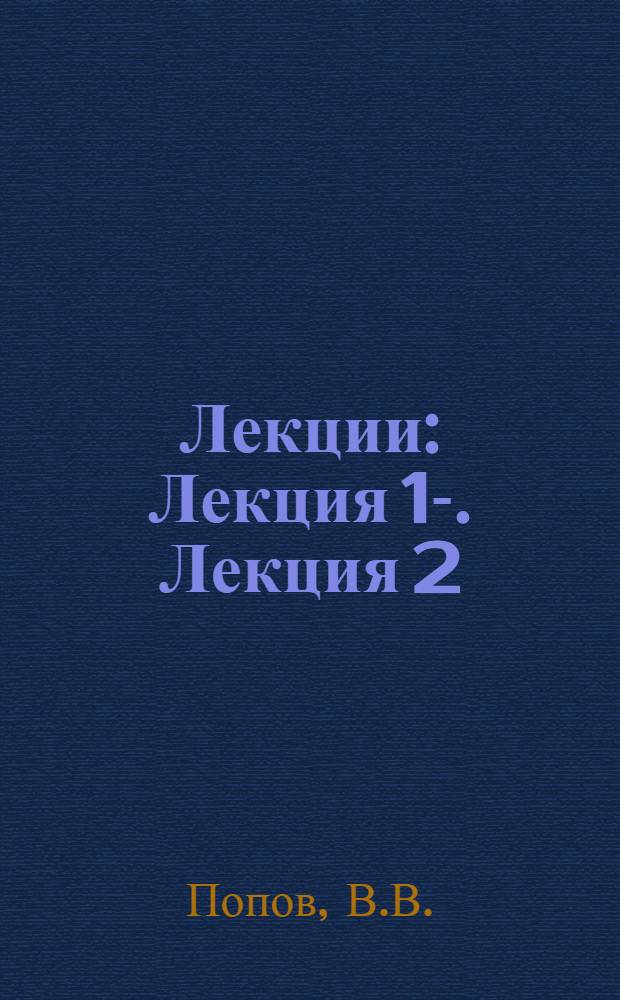 Лекции: Лекция 1-. Лекция 2

Попов, В.В.